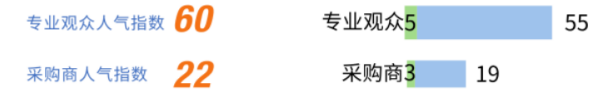 专业观众人气指数 60

采购商人气指数 22

专业观众 5 55

采购商 3 19